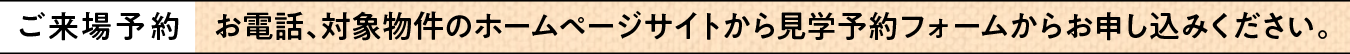 ご来場予約　お電話、対象物件のホームページサイトから見学予約フォームからお申し込みください。